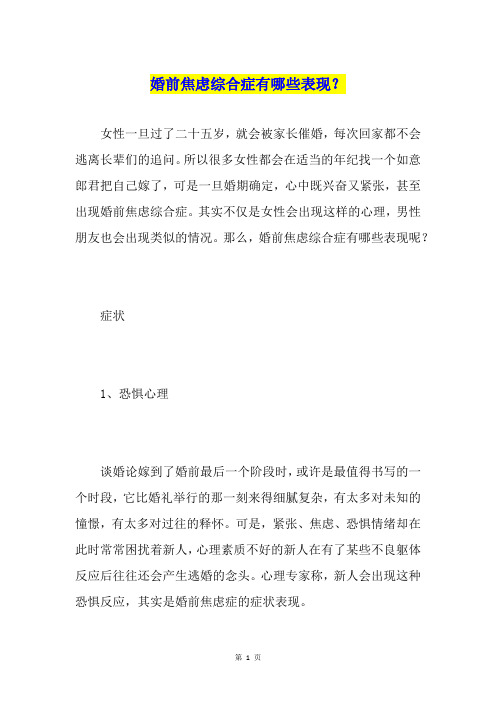 婚前焦虑综合症有哪些表现？

女性一旦过了二十五岁，就会被家长催婚，每次回家都不会逃离长辈们的追问。所以很多女性都会在适当的年纪找一个如意郎君把自己嫁了，可是一旦婚期确定，心中既兴奋又紧张，甚至出现婚前焦虑综合症。其实不仅是女性会出现这样的心理，男性朋友也会出现类似的情况。那么，婚前焦虑综合症有哪些表现呢？

症状

1、恐惧心理

谈婚论嫁到了婚前最后一个阶段时，或许是最值得书写的一个时段，它比婚礼举行的那一刻来得细腻复杂，有太多对未知的憧憬，有太多对过往的释怀。可是，紧张、焦虑、恐惧情绪却在此时常常困扰着新人，心理素质不好的新人在有了某些不良躯体反应后往往还会产生逃婚的念头。心理专家称，新人会出现这种恐惧反应，其实是婚前焦虑症的症状表现。

第 1 页